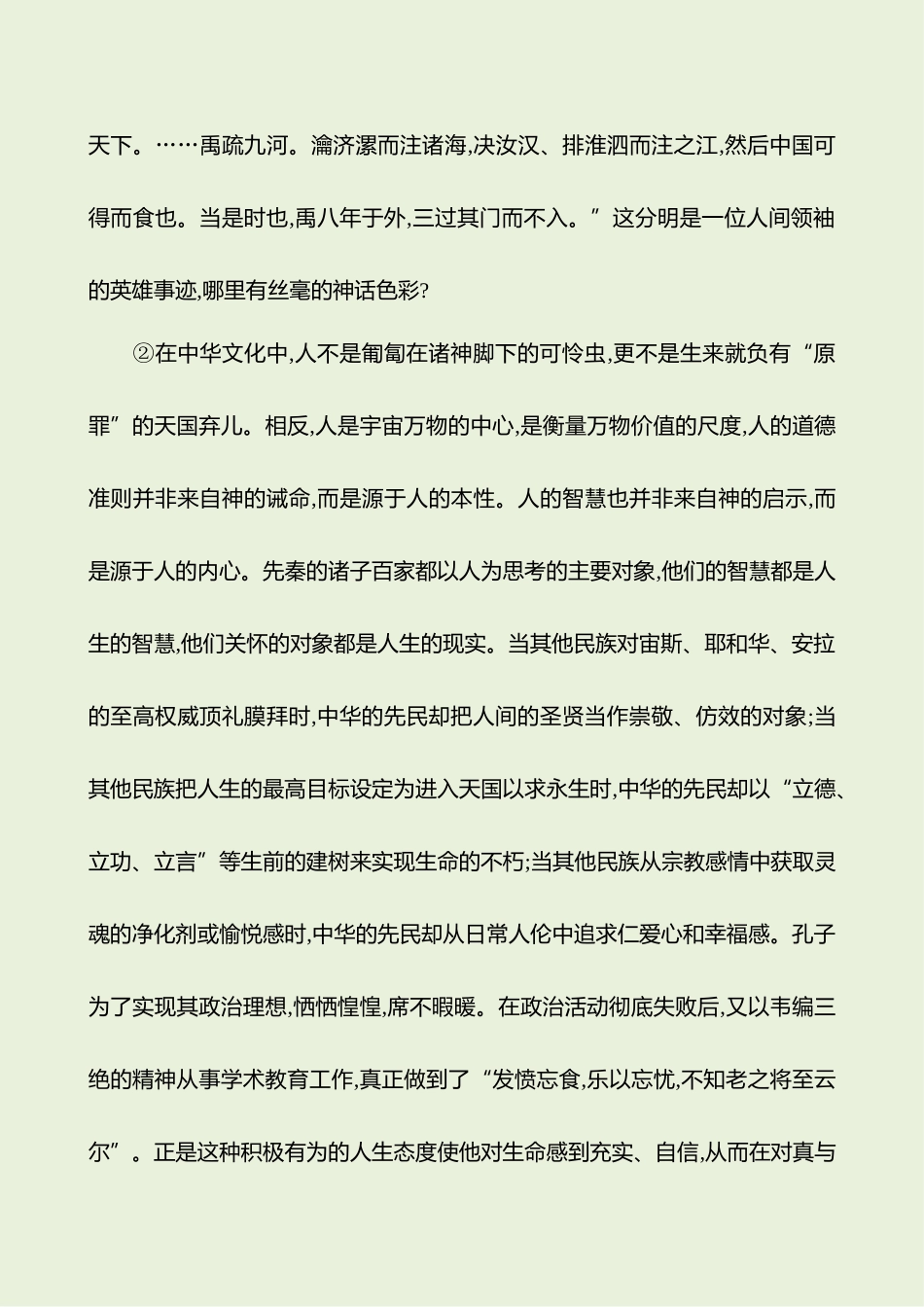 天下。……禹疏九河。瀹济漯而注诸海,决汝汉、排淮泗而注之江,然后中国可得而食也。当是时也,禹八年于外,三过其门而不入。”这分明是一位人间领袖的英雄事迹,哪里有丝毫的神话色彩?

②在中华文化中,人不是匍匐在诸神脚下的可怜虫,更不是生来就负有“原罪”的天国弃儿。相反,人是宇宙万物的中心,是衡量万物价值的尺度,人的道德准则并非来自神的诫命,而是源于人的本性。人的智慧也并非来自神的启示,而是源于人的内心。先秦的诸子百家都以人为思考的主要对象,他们的智慧都是人生的智慧,他们关怀的对象都是人生的现实。当其他民族对宙斯、耶和华、安拉的至高权威顶礼膜拜时,中华的先民却把人间的圣贤当作崇敬、仿效的对象;当其他民族把人生的最高目标设定为进入天国以求永生时,中华的先民却以“立德、立功、立言”等生前的建树来实现生命的不朽;当其他民族从宗教感情中获取灵魂的净化剂或愉悦感时,中华的先民却从日常人伦中追求仁爱心和幸福感。孔子为了实现其政治理想,恓恓惶惶,席不暇暖。在政治活动彻底失败后,又以韦编三绝的精神从事学术教育工作,真正做到了“发愤忘食,乐以忘忧,不知老之将至云尔”。正是这种积极有为的人生态度使他对生命感到充实、自信,从而在对真与